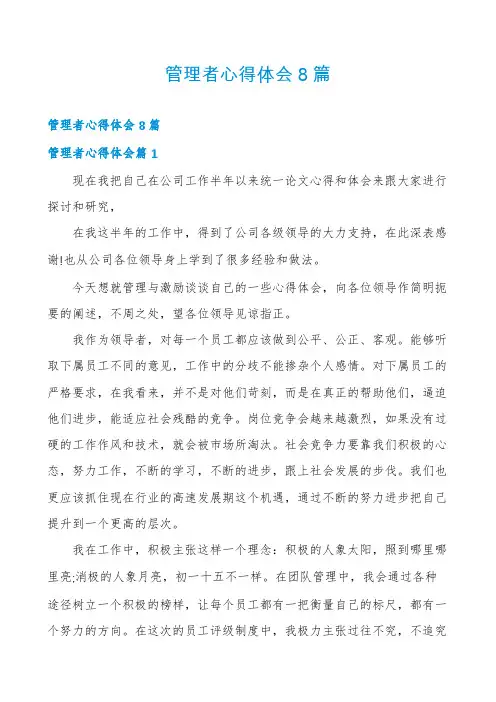 管理者心得体会8篇

管理者心得体会8篇

管理者心得体会篇1

现在我把自己在公司工作半年以来统一论文心得和体会来跟大家进行探讨和研究，

在我这半年的工作中，得到了公司各级领导的大力支持，在此深表感谢!也从公司各位领导身上学到了很多经验和做法。

今天想就管理与激励谈谈自己的一些心得体会，向各位领导作简明扼要的阐述，不周之处，望各位领导见谅指正。

我作为领导者，对每一个员工都应该做到公平、公正、客观。能够听取下属员工不同的意见，工作中的分歧不能掺杂个人感情。对下属员工的严格要求，在我看来，并不是对他们苛刻，而是在真正的帮助他们，逼迫他们进步，能适应社会残酷的竞争。岗位竞争会越来越激烈，如果没有过硬的工作作风和技术，就会被市场所淘汰。社会竞争力要靠我们积极的心态，努力工作，不断的学习，不断的进步，跟上社会发展的步伐。我们也更应该抓住现在行业的高速发展期这个机遇，通过不断的努力进步把自己提升到一个更高的层次。

我在工作中，积极主张这样一个理念：积极的人象太阳，照到哪里哪里亮;消极的人象月亮，初一十五不一样。在团队管理中，我会通过各种途径树立一个积极的榜样，让每个员工都有一把衡量自己的标尺，都有一个努力的方向。在这次的员工评级制度中，我极力主张过往不究，不追究